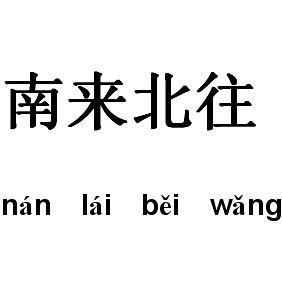 南来北往

nán lái běi wǎng